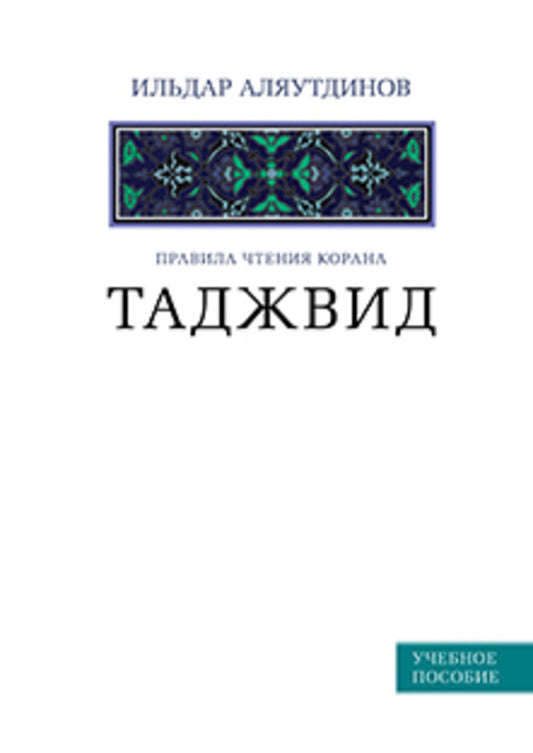 ИЛЬДАР АЛЯУТДИНОВ

ПРАВИЛА ЧТЕНИЯ КОРАНА

ТАДЖВИД

УЧЕБНОЕ ПОСОБИЕ